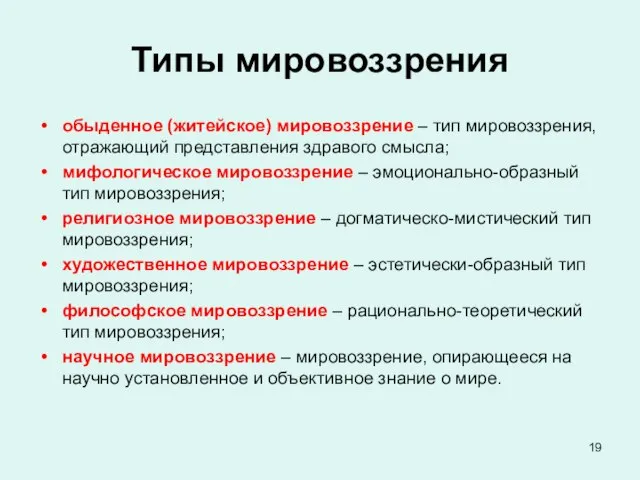 Типы мировоззрения

• обыденное (житейское) мировоззрение – тип мировоззрения, отражающий представления здравого смысла;
• мифологическое мировоззрение – эмоционально-образный тип мировоззрения;
• религиозное мировоззрение – догматическо-мистический тип мировоззрения;
• художественное мировоззрение – эстетически-образный тип мировоззрения;
• философское мировоззрение – рационально-теоретический тип мировоззрения;
• научное мировоззрение – мировоззрение, опирающееся на научно установленное и объективное знание о мире.

19